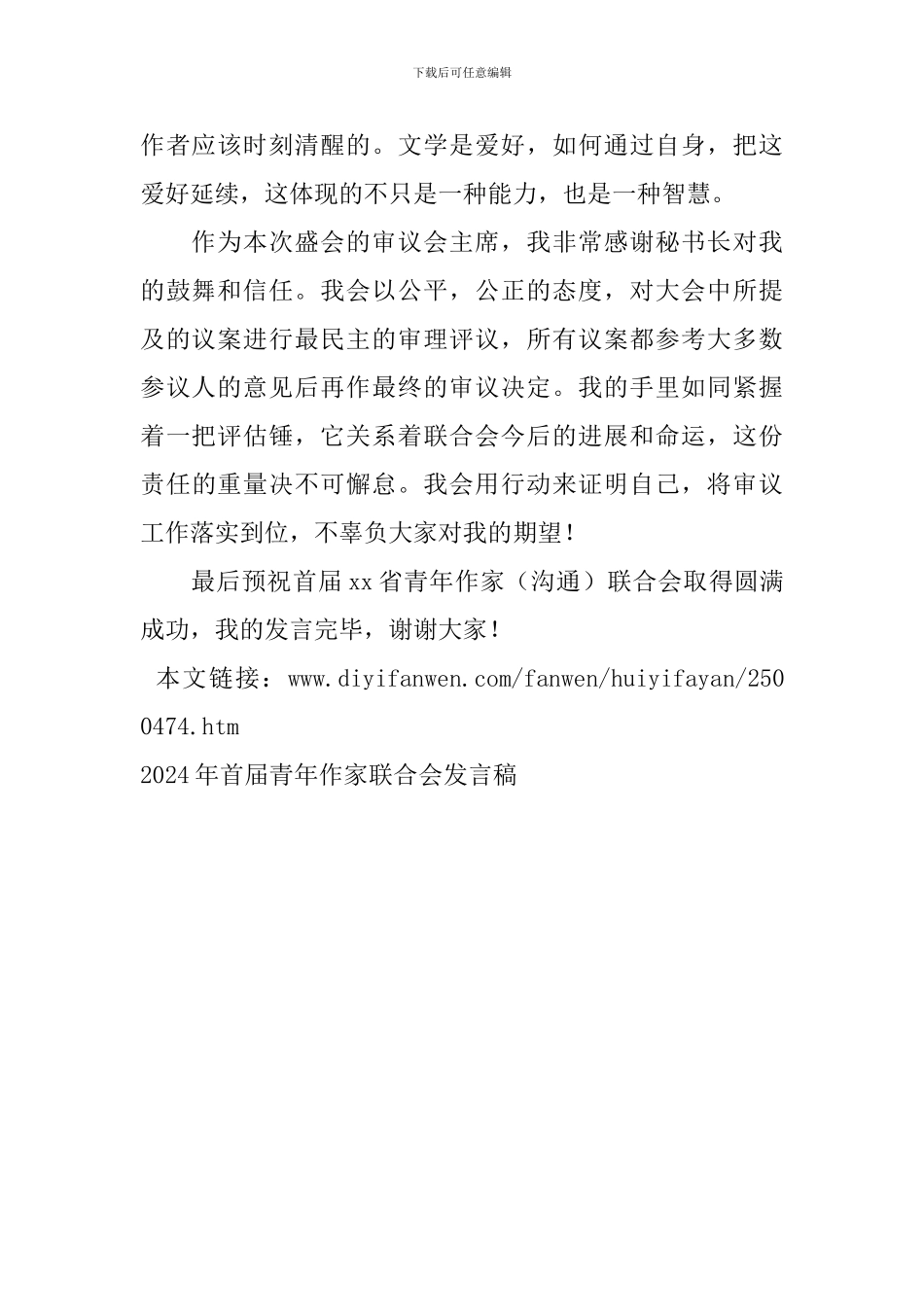 下载后可任意编辑

作者应该时刻清醒的。文学是爱好，如何通过自身，把这爱好延续，这体现的不只是一种能力，也是一种智慧。

作为本次盛会的审议会主席，我非常感谢秘书长对我的鼓舞和信任。我会以公平，公正的态度，对大会中所提及的议案进行最民主的审理评议，所有议案都参考大多数参议人的意见后再作最终的审议决定。我的手里如同紧握着一把评估锤，它关系着联合会今后的进展和命运，这份责任的重量决不可懈怠。我会用行动来证明自己，将审议工作落实到位，不辜负大家对我的期望！

最后预祝首届xx省青年作家（沟通）联合会取得圆满成功，我的发言完毕，谢谢大家！

本文链接：www.diyifanwen.com/fanwen/huiyifayan/2500474.htm

2024年首届青年作家联合会发言稿